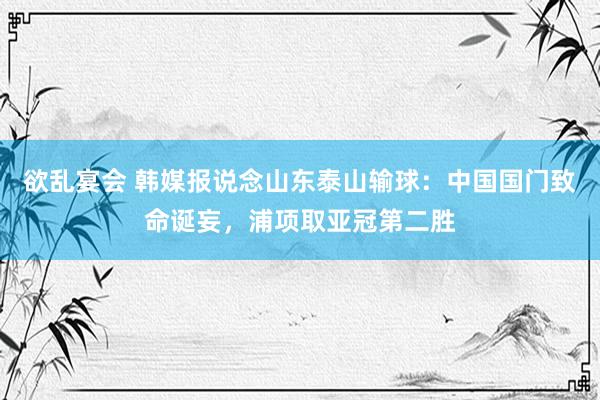 欲乱宴会 韩媒报说念山东泰山输球：中国国门致命诞妄，浦项取亚冠第二胜